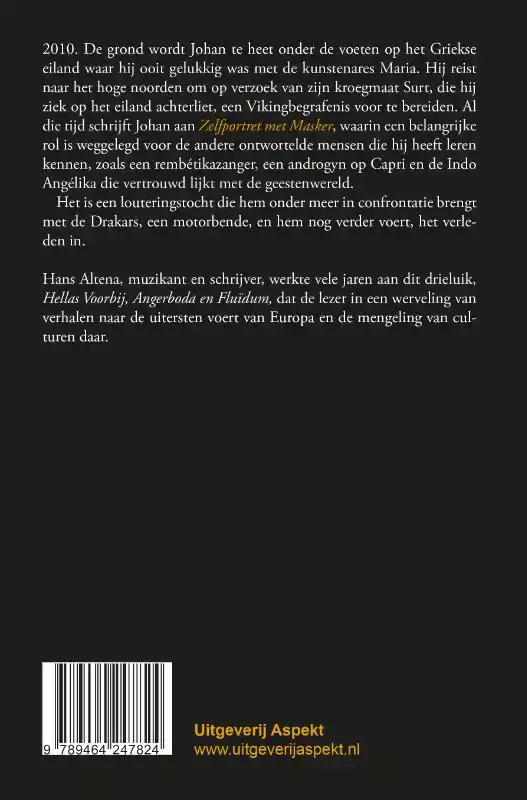 2010. De grond wordt Johan te heet onder de voeten op het Griekse eiland waar hij ooit gelukkig was met de kunstenares Maria. Hij reist naar het hoge noorden om op verzoek van zijn kroegmaat Surt, die hij ziek op het eiland achterliet, een Vikingbegrafenis voor te bereiden. Al die tijd schrijft Johan aan Zelfportret met Masker, waarin een belangrijke rol is weggelegd voor de andere ontwortelde mensen die hij heeft leren kennen, zoals een rembétikazanger, een androgyn op Capri en de Indo Angélika die vertrouwd lijkt met de geestenwereld.

Het is een louteringstocht die hem onder meer in confrontatie brengt met de Drakars, een motorbende, en hem nog verder voert, het verleden in.

Hans Altena, muzikant en schrijver, werkte vele jaren aan dit drieluik, Hellas Voorbij, Angerboda en Fluïdum, dat de lezer in een werveling van verhalen naar de uitersten voert van Europa en de mengeling van culturen daar.

9 789464 247824

Uitgeverij Aspekt
www.uitgeverijaspekt.nl